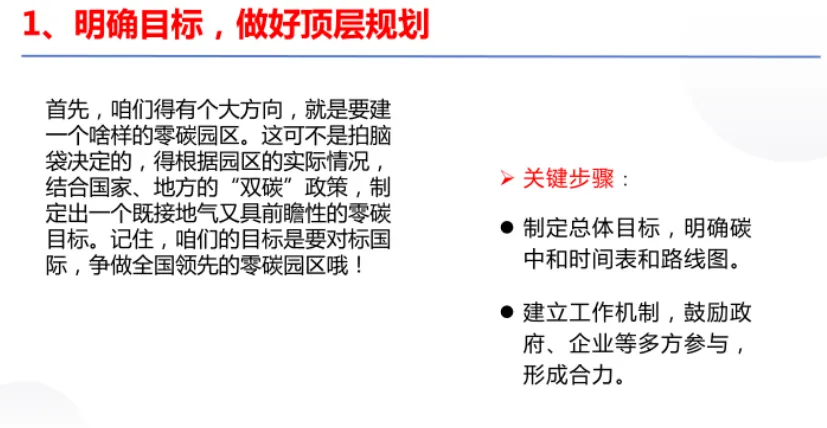 1、明确目标，做好顶层规划

首先，咱们得有个大方向，就是要建一个啥样的零碳园区。这可不是拍脑袋决定的，得根据园区的实际情况，结合国家、地方的“双碳”政策，制定出一个既接地气又具前瞻性的零碳目标。记住，咱们的目标是要对标国际，争做全国领先的零碳园区哦！

➢ 关键步骤：

● 制定总体目标，明确碳中和时间表和路线图。

● 建立工作机制，鼓励政府、企业等多方参与，形成合力。